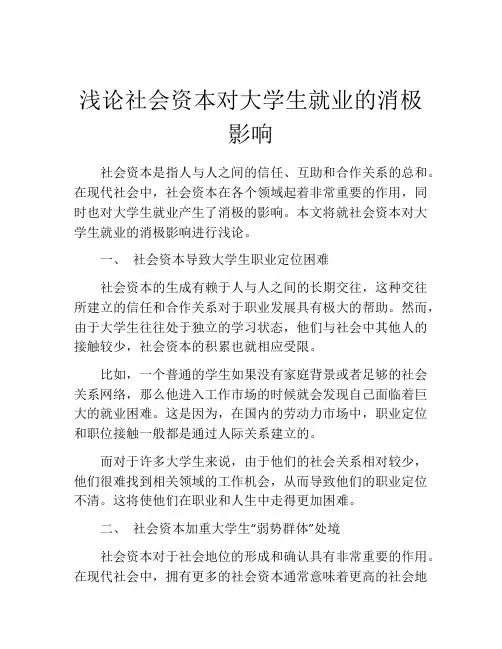 浅论社会资本对大学生就业的消极影响

社会资本是指人与人之间的信任、互助和合作关系的总和。在现代社会中，社会资本在各个领域起着非常重要的作用，同时也对大学生就业产生了消极的影响。本文将就社会资本对大学生就业的消极影响进行浅论。

一、 社会资本导致大学生职业定位困难

社会资本的生成有赖于人与人之间的长期交往，这种交往所建立的信任和合作关系对于职业发展具有极大的帮助。然而，由于大学生往往处于独立的学习状态，他们与社会中其他人的接触较少，社会资本的积累也就相应受限。

比如，一个普通的学生如果没有家庭背景或者足够的社会关系网络，那么他进入工作市场的时候就会发现自己面临着巨大的就业困难。这是因为，在国内的劳动力市场中，职业定位和职位接触一般都是通过人际关系建立的。

而对于许多大学生来说，由于他们的社会关系相对较少，他们很难找到相关领域的工作机会，从而导致他们的职业定位不清。这将使他们在职业和人生中走得更加困难。

二、 社会资本加重大学生“弱势群体”处境

社会资本对于社会地位的形成和确认具有非常重要的作用。在现代社会中，拥有更多的社会资本通常意味着更高的社会地